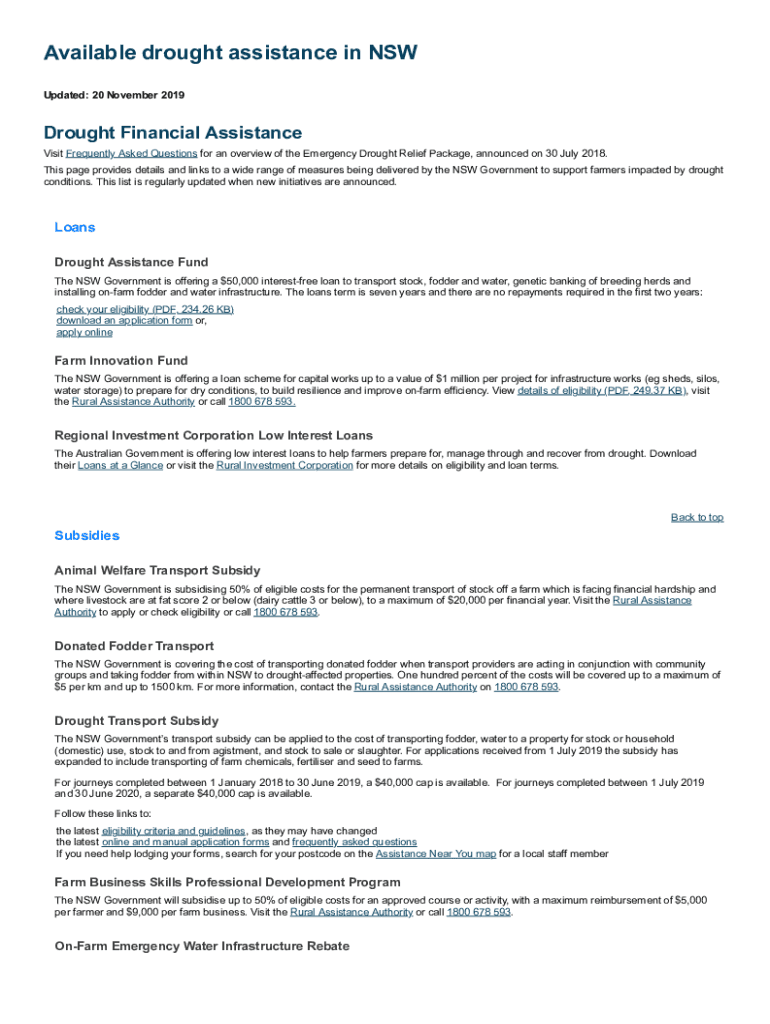 Available drought assistance in NSW

Updated: 20 November 2019

Drought Financial Assistance

Visit Frequently Asked Questions for an overview of the Emergency Drought Relief Package, announced on 30 July 2018.

This page provides details and links to a wide range of measures being delivered by the NSW Government to support farmers impacted by drought conditions. This list is regularly updated when new initiatives are announced.

Loans

Drought Assistance Fund

The NSW Government is offering a $50,000 interest-free loan to transport stock, fodder and water, genetic banking of breeding herds and installing on-farm fodder and water infrastructure. The loans term is seven years and there are no repayments required in the first two years:

check your eligibility (PDF, 234.26 KB)
download an application form or,
apply online

Farm Innovation Fund

The NSW Government is offering a loan scheme for capital works up to a value of $1 million per project for infrastructure works (eg sheds, silos, water storage) to prepare for dry conditions, to build resilience and improve on-farm efficiency. View details of eligibility (PDF, 249.37 KB), visit the Rural Assistance Authority or call 1800 678 593.

Regional Investment Corporation Low Interest Loans

The Australian Government is offering low interest loans to help farmers prepare for, manage through and recover from drought. Download their Loans at a Glance or visit the Rural Investment Corporation for more details on eligibility and loan terms.

Back to top

Subsidies

Animal Welfare Transport Subsidy

The NSW Government is subsidising 50% of eligible costs for the permanent transport of stock off a farm which is facing financial hardship and where livestock are at fat score 2 or below (dairy cattle 3 or below), to a maximum of $20,000 per financial year. Visit the Rural Assistance Authority to apply or check eligibility or call 1800 678 593.

Donated Fodder Transport

The NSW Government is covering the cost of transporting donated fodder when transport providers are acting in conjunction with community groups and taking fodder from within NSW to drought-affected properties. One hundred percent of the costs will be covered up to a maximum of $5 per km and up to 1500 km. For more information, contact the Rural Assistance Authority on 1800 678 593.

Drought Transport Subsidy

The NSW Government's transport subsidy can be applied to the cost of transporting fodder, water to a property for stock or household (domestic) use, stock to and from agistment, and stock to sale or slaughter. For applications received from 1 July 2019 the subsidy has expanded to include transporting of farm chemicals, fertiliser and seed to farms.

For journeys completed between 1 January 2018 to 30 June 2019, a $40,000 cap is available. For journeys completed between 1 July 2019 and 30 June 2020, a separate $40,000 cap is available.

Follow these links to:

the latest eligibility criteria and guidelines, as they may have changed
the latest online and manual application forms and frequently asked questions
If you need help lodging your forms, search for your postcode on the Assistance Near You map for a local staff member

Farm Business Skills Professional Development Program

The NSW Government will subsidise up to 50% of eligible costs for an approved course or activity, with a maximum reimbursement of $5,000 per farmer and $9,000 per farm business. Visit the Rural Assistance Authority or call 1800 678 593.

On-Farm Emergency Water Infrastructure Rebate